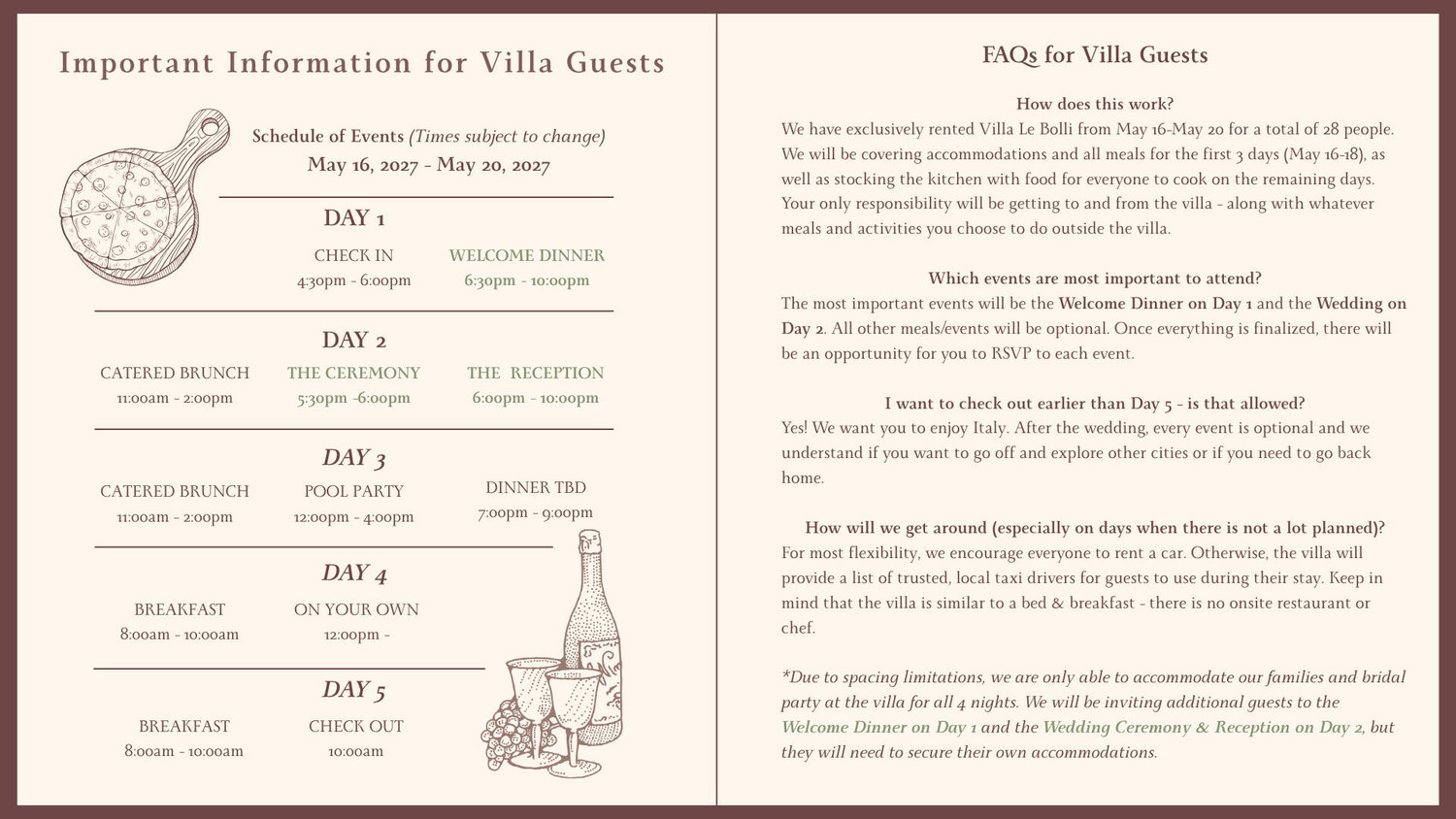 Important Information for Villa Guests

Schedule of Events (Times subject to change)
May 16, 2027 - May 20, 2027

DAY 1

CHECK IN
4:30pm - 6:00pm

WELCOME DINNER
6:30pm - 10:00pm

DAY 2

CATERED BRUNCH
11:00am - 2:00pm

THE CEREMONY
5:30pm -6:00pm

THE RECEPTION
6:00pm - 10:00pm

DAY 3

CATERED BRUNCH
11:00am - 2:00pm

POOL PARTY
12:00pm - 4:00pm

DINNER TBD
7:00pm - 9:00pm

DAY 4

BREAKFAST
8:00am - 10:00am

ON YOUR OWN
12:00pm -

DAY 5

BREAKFAST
8:00am - 10:00am

CHECK OUT
10:00am

FAQs for Villa Guests

How does this work?
We have exclusively rented Villa Le Bolli from May 16-May 20 for a total of 28 people. We will be covering accommodations and all meals for the first 3 days (May 16-18), as well as stocking the kitchen with food for everyone to cook on the remaining days. Your only responsibility will be getting to and from the villa - along with whatever meals and activities you choose to do outside the villa.

Which events are most important to attend?
The most important events will be the Welcome Dinner on Day 1 and the Wedding on Day 2. All other meals/events will be optional. Once everything is finalized, there will be an opportunity for you to RSVP to each event.

I want to check out earlier than Day 5 - is that allowed?
Yes! We want you to enjoy Italy. After the wedding, every event is optional and we understand if you want to go off and explore other cities or if you need to go back home.

How will we get around (especially on days when there is not a lot planned)?
For most flexibility, we encourage everyone to rent a car. Otherwise, the villa will provide a list of trusted, local taxi drivers for guests to use during their stay. Keep in mind that the villa is similar to a bed & breakfast - there is no onsite restaurant or chef.

*Due to spacing limitations, we are only able to accommodate our families and bridal party at the villa for all 4 nights. We will be inviting additional guests to the Welcome Dinner on Day 1 and the Wedding Ceremony & Reception on Day 2, but they will need to secure their own accommodations.